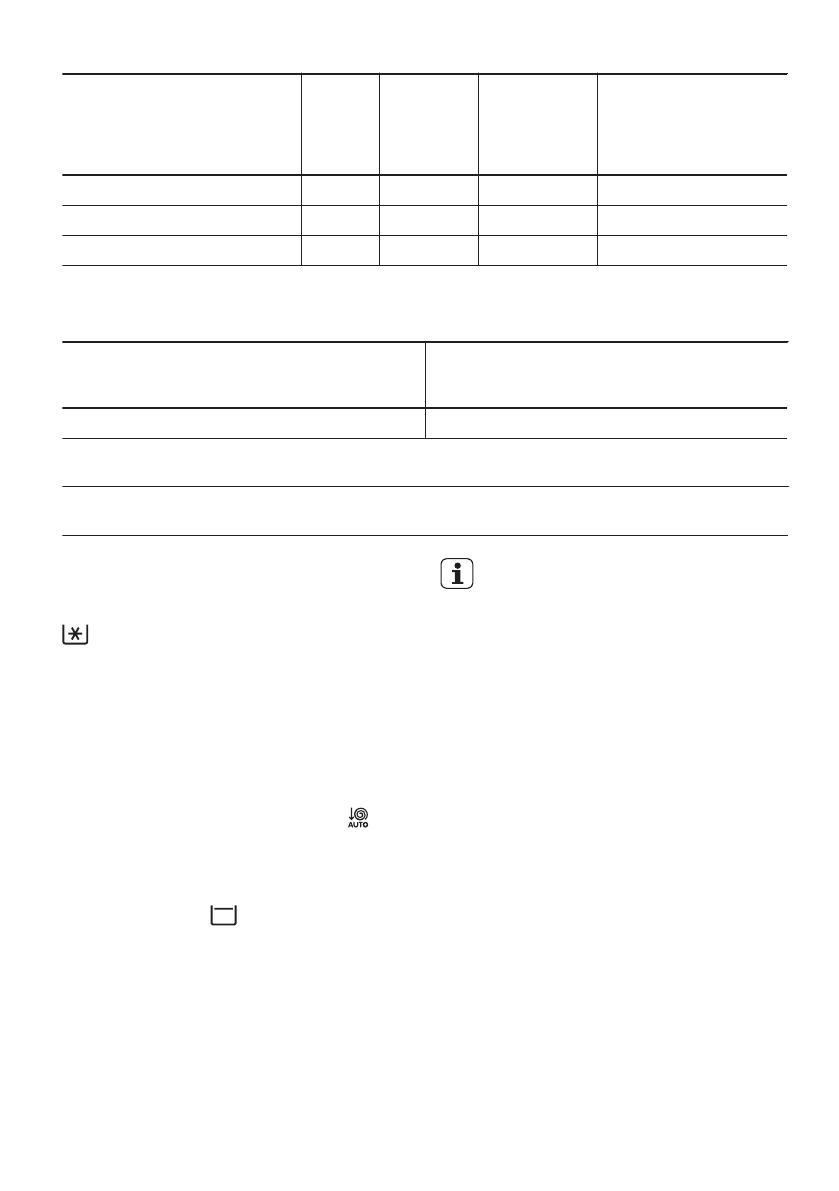 AUTO